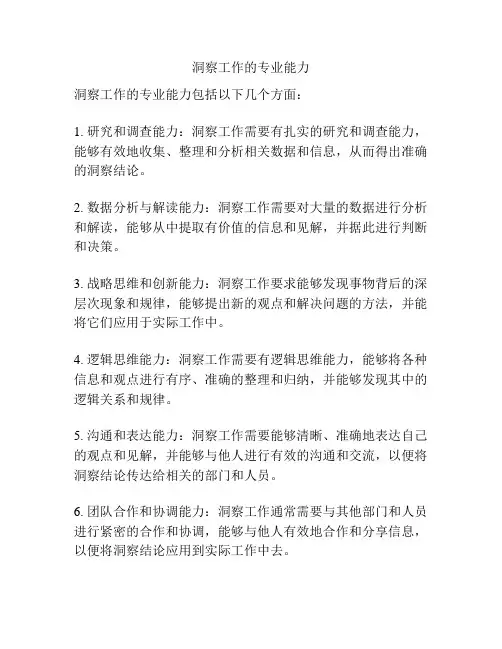 洞察工作的专业能力

洞察工作的专业能力包括以下几个方面：

1. 研究和调查能力：洞察工作需要有扎实的研究和调查能力，能够有效地收集、整理和分析相关数据和信息，从而得出准确的洞察结论。

2. 数据分析与解读能力：洞察工作需要对大量的数据进行分析和解读，能够从中提取有价值的信息和见解，并据此进行判断和决策。

3. 战略思维和创新能力：洞察工作要求能够发现事物背后的深层次现象和规律，能够提出新的观点和解决问题的方法，并能将它们应用于实际工作中。

4. 逻辑思维能力：洞察工作需要有逻辑思维能力，能够将各种信息和观点进行有序、准确的整理和归纳，并能够发现其中的逻辑关系和规律。

5. 沟通和表达能力：洞察工作需要能够清晰、准确地表达自己的观点和见解，并能够与他人进行有效的沟通和交流，以便将洞察结论传达给相关的部门和人员。

6. 团队合作和协调能力：洞察工作通常需要与其他部门和人员进行紧密的合作和协调，能够与他人有效地合作和分享信息，以便将洞察结论应用到实际工作中去。